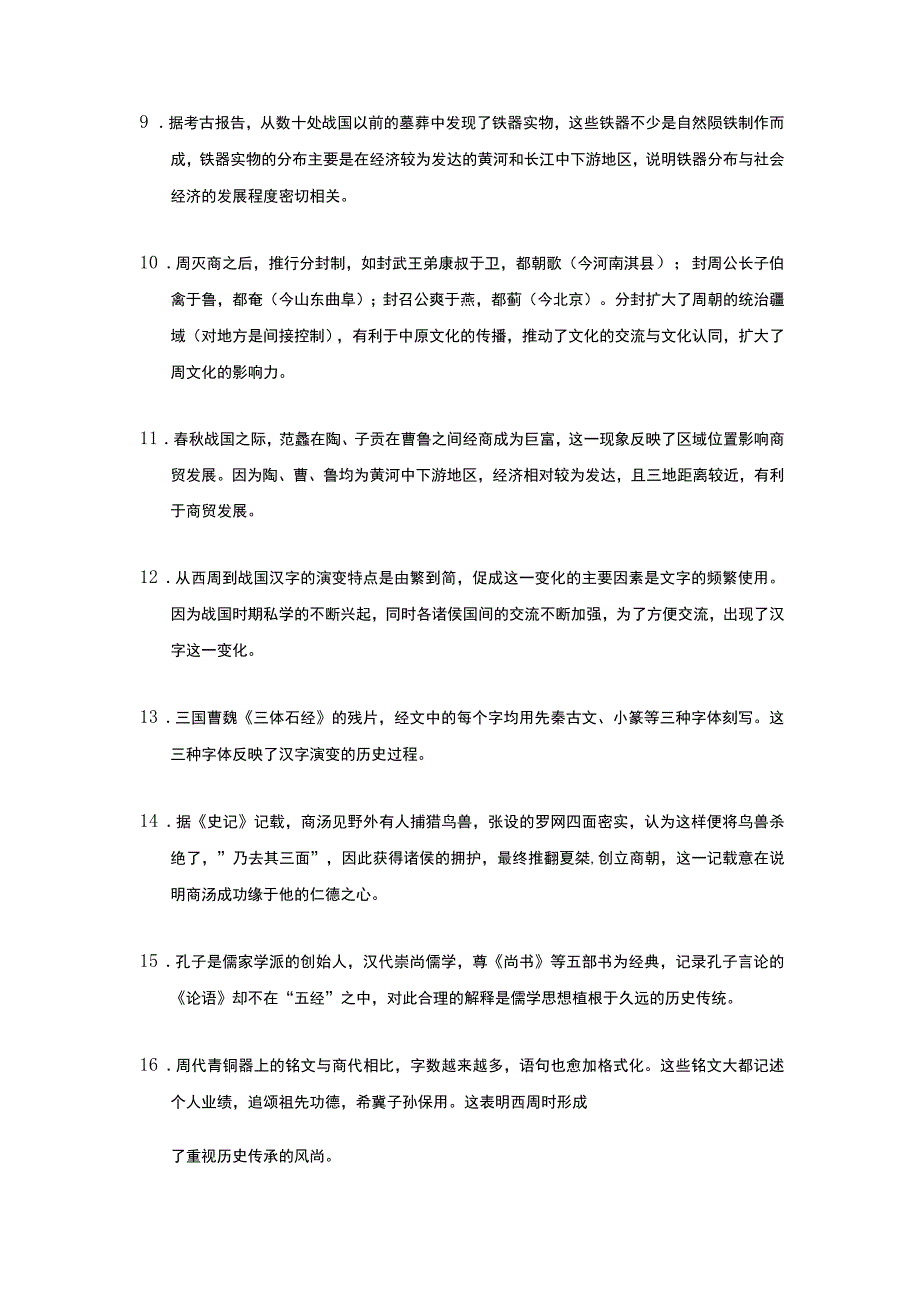 9．据考古报告，从数十处战国以前的墓葬中发现了铁器实物，这些铁器不少是自然陨铁制作而成，铁器实物的分布主要是在经济较为发达的黄河和长江中下游地区，说明铁器分布与社会经济的发展程度密切相关。

10．周灭商之后，推行分封制，如封武王弟康叔于卫，都朝歌（今河南淇县）；封周公长子伯禽于鲁，都奄（今山东曲阜）；封召公奭于燕，都蓟（今北京）。分封扩大了周朝的统治疆域（对地方是间接控制），有利于中原文化的传播，推动了文化的交流与文化认同，扩大了周文化的影响力。

11．春秋战国之际，范蠡在陶、子贡在曹鲁之间经商成为巨富，这一现象反映了区域位置影响商贸发展。因为陶、曹、鲁均为黄河中下游地区，经济相对较为发达，且三地距离较近，有利于商贸发展。

12．从西周到战国汉字的演变特点是由繁到简，促成这一变化的主要因素是文字的频繁使用。因为战国时期私学的不断兴起，同时各诸侯国间的交流不断加强，为了方便交流，出现了汉字这一变化。

13．三国曹魏《三体石经》的残片，经文中的每个字均用先秦古文、小篆等三种字体刻写。这三种字体反映了汉字演变的历史过程。

14．据《史记》记载，商汤见野外有人捕猎鸟兽，张设的罗网四面密实，认为这样便将鸟兽杀绝了，”乃去其三面”，因此获得诸侯的拥护，最终推翻夏桀,创立商朝，这一记载意在说明商汤成功缘于他的仁德之心。

15．孔子是儒家学派的创始人，汉代崇尚儒学，尊《尚书》等五部书为经典，记录孔子言论的《论语》却不在“五经”之中，对此合理的解释是儒学思想植根于久远的历史传统。

16．周代青铜器上的铭文与商代相比，字数越来越多，语句也愈加格式化。这些铭文大都记述个人业绩，追颂祖先功德，希冀子孙保用。这表明西周时形成

了重视历史传承的风尚。